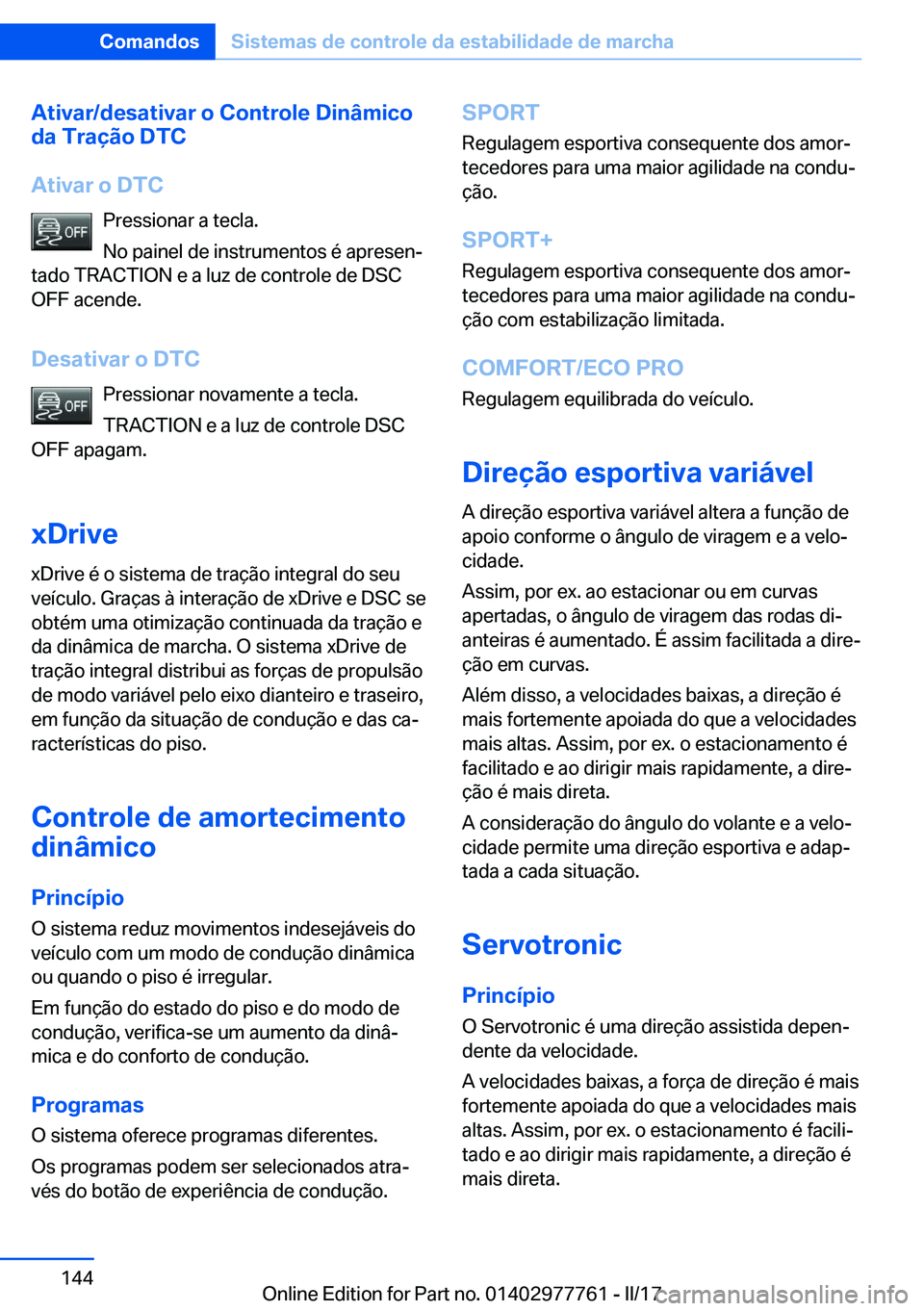 Comandos Sistemas de controle da estabilidade de marcha

Ativar/desativar o Controle Dinâmico da Tração DTC

Ativar o DTC

OFF Pressionar a tecla.

No painel de instrumentos é apresentado TRACTION e a luz de controle de DSC OFF acende.

Desativar o DTC

OFF Pressionar novamente a tecla.

TRACTION e a luz de controle DSC OFF apagam.

xDrive

xDrive é o sistema de tração integral do seu veículo. Graças à interação de xDrive e DSC se obtém uma otimização continuada da tração e da dinâmica de marcha. O sistema xDrive de tração integral distribui as forças de propulsão de modo variável pelo eixo dianteiro e traseiro, em função da situação de condução e das características do piso.

Controle de amortecimento dinâmico

Princípio

O sistema reduz movimentos indesejáveis do veículo com um modo de condução dinâmica ou quando o piso é irregular.

Em função do estado do piso e do modo de condução, verifica-se um aumento da dinâmica e do conforto de condução.

Programas

O sistema oferece programas diferentes.

Os programas podem ser selecionados através do botão de experiência de condução.

SPORT

Regulagem esportiva consequente dos amortecedores para uma maior agilidade na condução.

SPORT+

Regulagem esportiva consequente dos amortecedores para uma maior agilidade na condução com estabilização limitada.

COMFORT/ECO PRO

Regulagem equilibrada do veículo.

Direção esportiva variável

A direção esportiva variável altera a função de apoio conforme o ângulo de viragem e a velocidade.

Assim, por ex. ao estacionar ou em curvas apertadas, o ângulo de viragem das rodas dianteiras é aumentado. É assim facilitada a direção em curvas.

Além disso, a velocidades baixas, a direção é mais fortemente apoiada do que a velocidades mais altas. Assim, por ex. o estacionamento é facilitado e ao dirigir mais rapidamente, a direção é mais direta.

A consideração do ângulo do volante e a velocidade permite uma direção esportiva e adaptada a cada situação.

Servotronic

Princípio

O Servotronic é uma direção assistida dependente da velocidade.

A velocidades baixas, a força de direção é mais fortemente apoiada do que a velocidades mais altas. Assim, por ex. o estacionamento é facilitado e ao dirigir mais rapidamente, a direção é mais direta.

144

Online Edition for Part no. 01402977761 - II/17 carmanualsonline.info